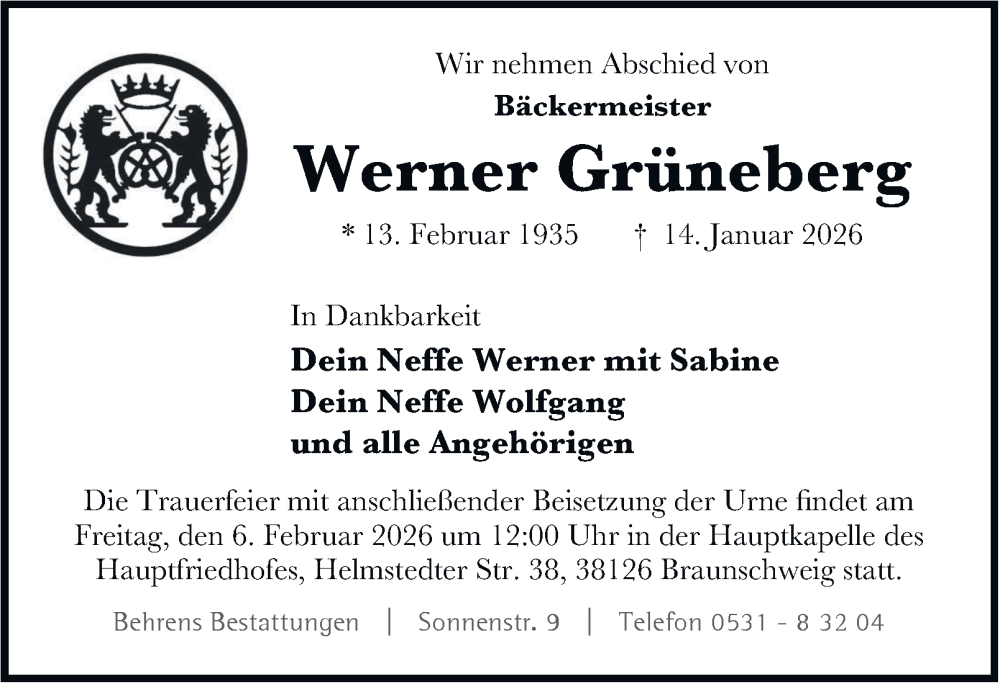 Wir nehmen Abschied von

Bäckermeister

Werner Grüneberg

* 13. Februar 1935 † 14. Januar 2026

In Dankbarkeit

Dein Neffe Werner mit Sabine
Dein Neffe Wolfgang
und alle Angehörigen

Die Trauerfeier mit anschließender Beisetzung der Urne findet am Freitag, den 6. Februar 2026 um 12:00 Uhr in der Hauptkapelle des Hauptfriedhofes, Helmstedter Str. 38, 38126 Braunschweig statt.

Behrens Bestattungen | Sonnenstr. 9 | Telefon 0531 - 8 32 04